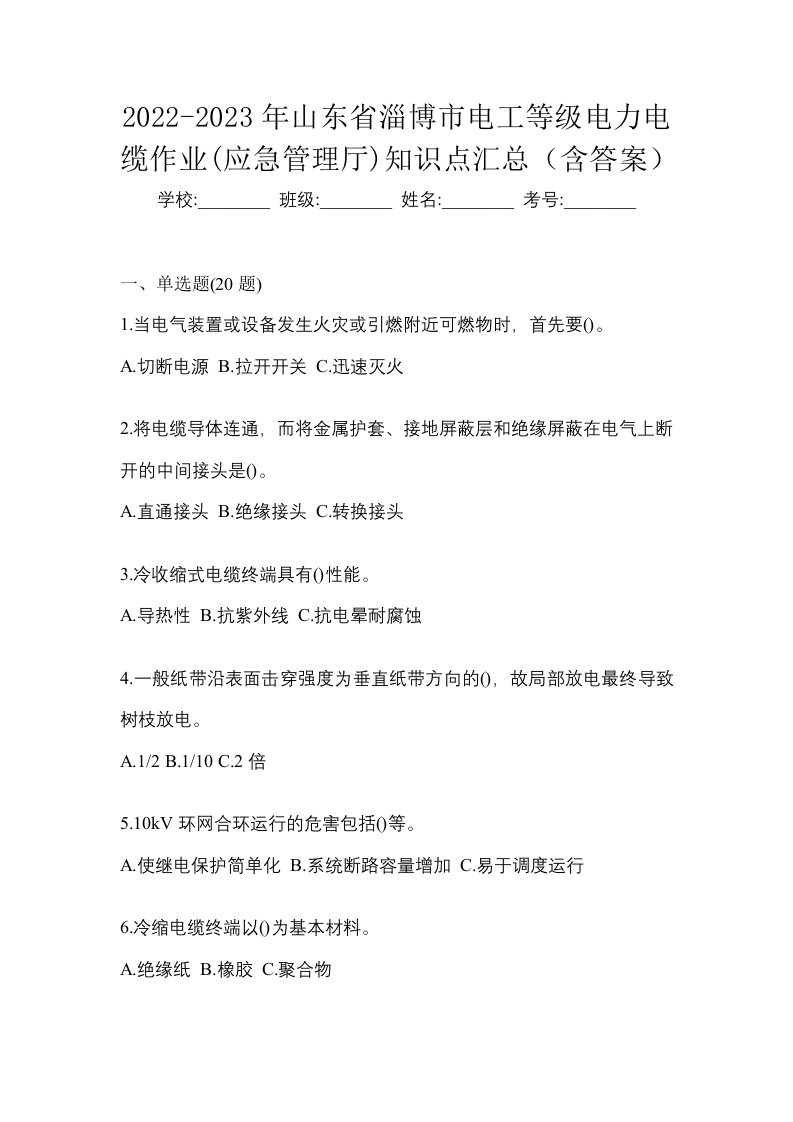 2022-2023 年山东省淄博市电工等级电力电缆作业(应急管理厅)知识点汇总（含答案）

学校:________ 班级:________ 姓名:________ 考号:________

一、单选题(20 题)

1.当电气装置或设备发生火灾或引燃附近可燃物时，首先要()。

A.切断电源 B.拉开开关 C.迅速灭火

2.将电缆导体连通，而将金属护套、接地屏蔽层和绝缘屏蔽在电气上断开的中间接头是()。

A.直通接头 B.绝缘接头 C.转换接头

3.冷收缩式电缆终端具有()性能。

A.导热性 B.抗紫外线 C.抗电晕耐腐蚀

4.一般纸带沿表面击穿强度为垂直纸带方向的()，故局部放电最终导致树枝放电。

A.1/2 B.1/10 C.2 倍

5.10kV 环网合环运行的危害包括()等。

A.使继电保护简单化 B.系统断路容量增加 C.易于调度运行

6.冷缩电缆终端以()为基本材料。

A.绝缘纸 B.橡胶 C.聚合物